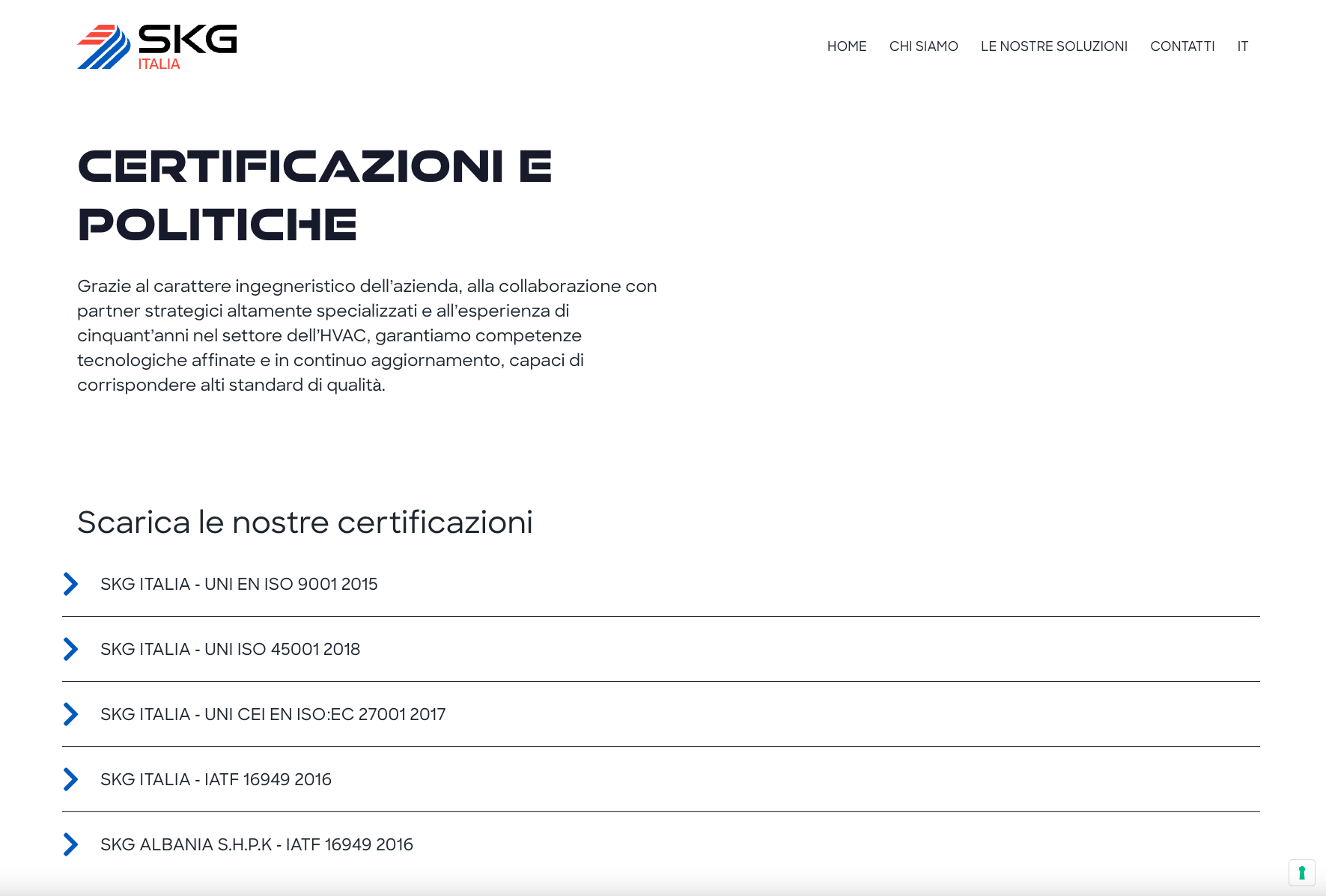 SKG
ITALIA

HOME CHI SIAMO LE NOSTRE SOLUZIONI CONTATTI IT

CERTIFICAZIONI E POLITICHE

Grazie al carattere ingegneristico dell'azienda, alla collaborazione con partner strategici altamente specializzati e all'esperienza di cinquant'anni nel settore dell'HVAC, garantiamo competenze tecnologiche affinate e in continuo aggiornamento, capaci di corrispondere alti standard di qualità.

Scarica le nostre certificazioni

SKG ITALIA - UNI EN ISO 9001 2015

SKG ITALIA - UNI ISO 45001 2018

SKG ITALIA - UNI CEI EN ISO:EC 27001 2017

SKG ITALIA - IATF 16949 2016

SKG ALBANIA S.H.P.K - IATF 16949 2016